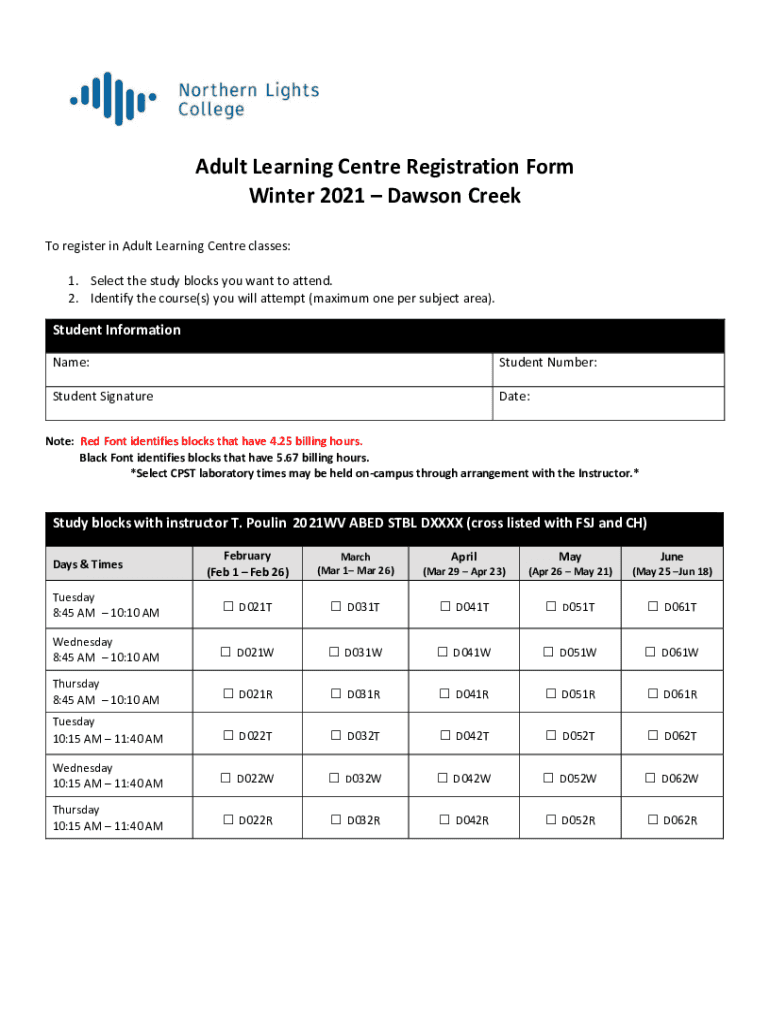 Northern Lights College

Adult Learning Centre Registration Form
Winter 2021 – Dawson Creek

To register in Adult Learning Centre classes:

1. Select the study blocks you want to attend.
2. Identify the course(s) you will attempt (maximum one per subject area).

| Student Information | |
|---|---|
| Name: | Student Number: |
| Student Signature | Date: |

Note: Red Font identifies blocks that have 4.25 billing hours.
Black Font identifies blocks that have 5.67 billing hours.
*Select CPST laboratory times may be held on-campus through arrangement with the Instructor.*

Study blocks with instructor T. Poulin 2021WV ABED STBL DXXXX (cross listed with FSJ and CH)

| Days & Times | February (Feb 1 – Feb 26) | March (Mar 1– Mar 26) | April (Mar 29 – Apr 23) | May (Apr 26 – May 21) | June (May 25 –Jun 18) |
|---|---|---|---|---|---|
| Tuesday 8:45 AM – 10:10 AM | ☐ D021T | ☐ D031T | ☐ D041T | ☐ D051T | ☐ D061T |
| Wednesday 8:45 AM – 10:10 AM | ☐ D021W | ☐ D031W | ☐ D041W | ☐ D051W | ☐ D061W |
| Thursday 8:45 AM – 10:10 AM | ☐ D021R | ☐ D031R | ☐ D041R | ☐ D051R | ☐ D061R |
| Tuesday 10:15 AM – 11:40 AM | ☐ D022T | ☐ D032T | ☐ D042T | ☐ D052T | ☐ D062T |
| Wednesday 10:15 AM – 11:40 AM | ☐ D022W | ☐ D032W | ☐ D042W | ☐ D052W | ☐ D062W |
| Thursday 10:15 AM – 11:40 AM | ☐ D022R | ☐ D032R | ☐ D042R | ☐ D052R | ☐ D062R |